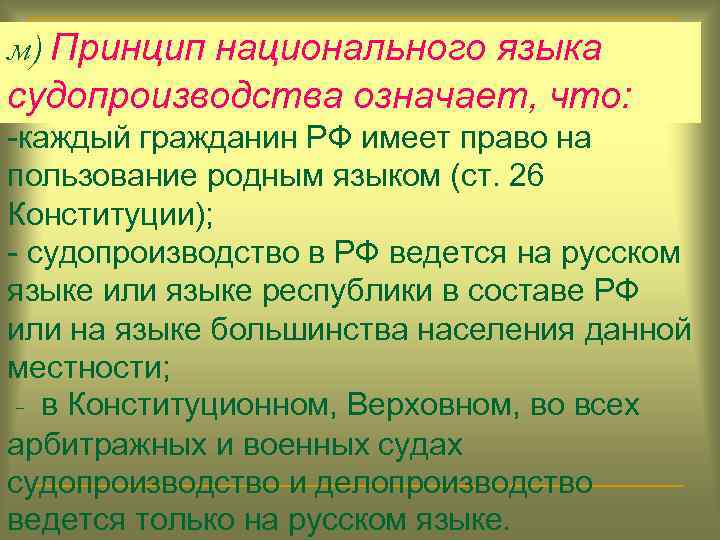 м) Принцип национального языка судопроизводства означает, что:

-каждый гражданин РФ имеет право на пользование родным языком (ст. 26 Конституции);

- судопроизводство в РФ ведется на русском языке или языке республики в составе РФ или на языке большинства населения данной местности;

- в Конституционном, Верховном, во всех арбитражных и военных судах судопроизводство и делопроизводство ведется только на русском языке.